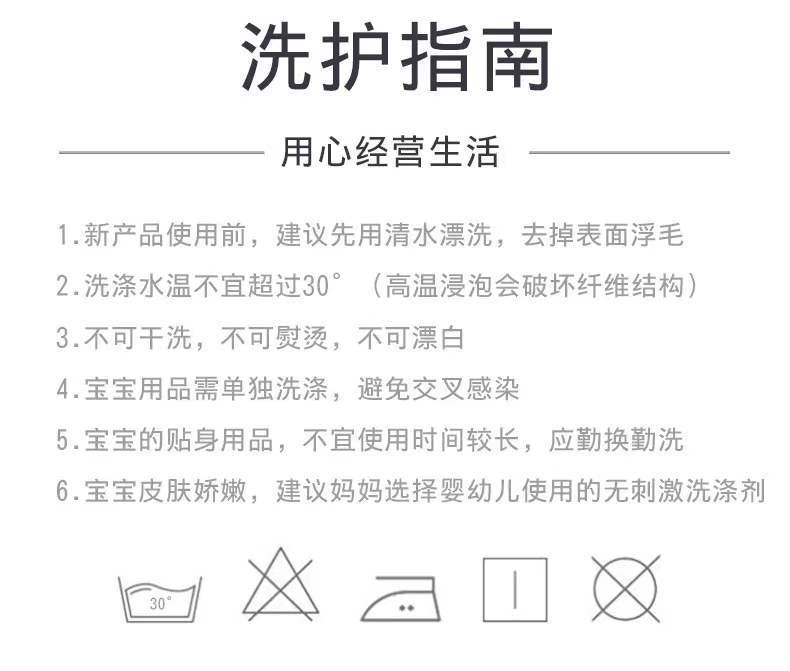 洗护指南

用心经营生活

1.新产品使用前，建议先用清水漂洗，去掉表面浮毛

2.洗涤水温不宜超过30°（高温浸泡会破坏纤维结构）

3.不可干洗，不可熨烫，不可漂白

4.宝宝用品需单独洗涤，避免交叉感染

5.宝宝的贴身用品，不宜使用时间较长，应勤换勤洗

6.宝宝皮肤娇嫩，建议妈妈选择婴幼儿使用的无刺激洗涤剂

30°